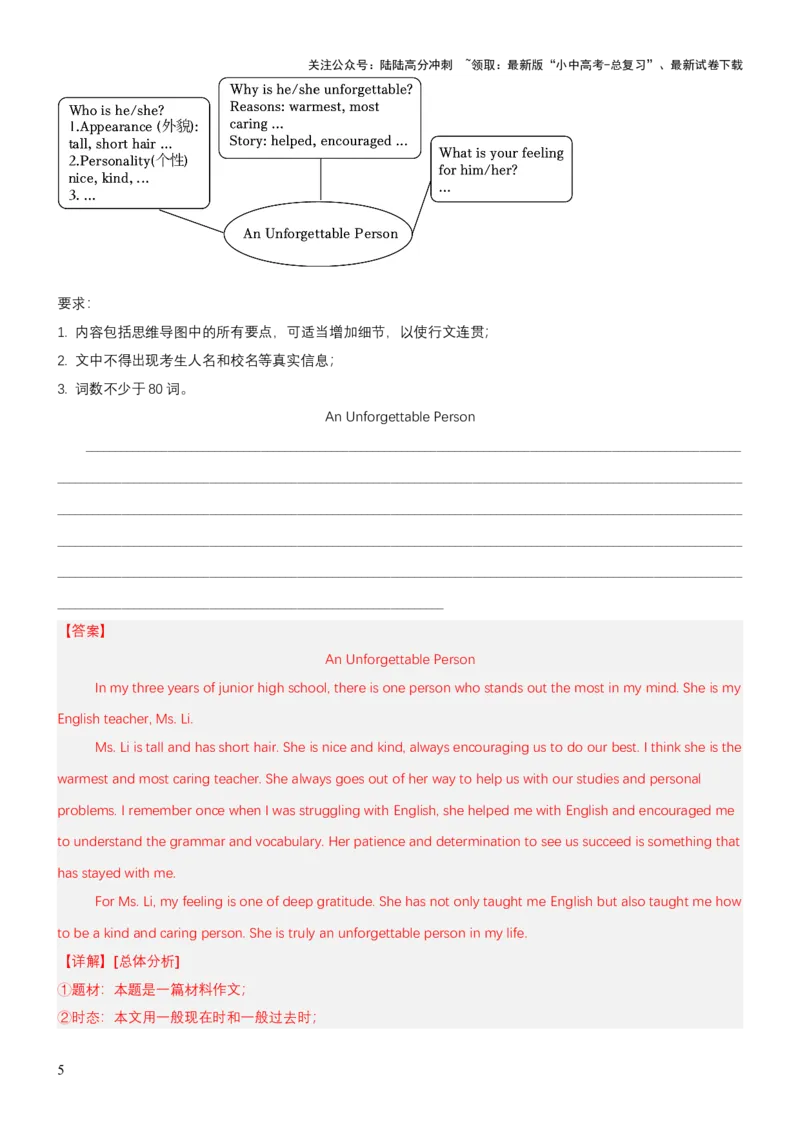 关注公众号：陆陆高分冲刺 ~领取：最新版“小中高考-总复习”、最新试卷下载

Who is he/she?
1.Appearance (外貌): tall, short hair ...
2.Personality(个性) nice, kind, ...
3. ...

Why is he/she unforgettable?
Reasons: warmest, most caring ...
Story: helped, encouraged ...

What is your feeling for him/her?
...

An Unforgettable Person

要求：
1. 内容包括思维导图中的所有要点，可适当增加细节，以使行文连贯；
2. 文中不得出现考生人名和校名等真实信息；
3. 词数不少于 80 词。

An Unforgettable Person

【答案】
An Unforgettable Person

In my three years of junior high school, there is one person who stands out the most in my mind. She is my English teacher, Ms. Li.

Ms. Li is tall and has short hair. She is nice and kind, always encouraging us to do our best. I think she is the warmest and most caring teacher. She always goes out of her way to help us with our studies and personal problems. I remember once when I was struggling with English, she helped me with English and encouraged me to understand the grammar and vocabulary. Her patience and determination to see us succeed is something that has stayed with me.

For Ms. Li, my feeling is one of deep gratitude. She has not only taught me English but also taught me how to be a kind and caring person. She is truly an unforgettable person in my life.

【详解】[总体分析]
①题材：本题是一篇材料作文；
②时态：本文用一般现在时和一般过去时；

5